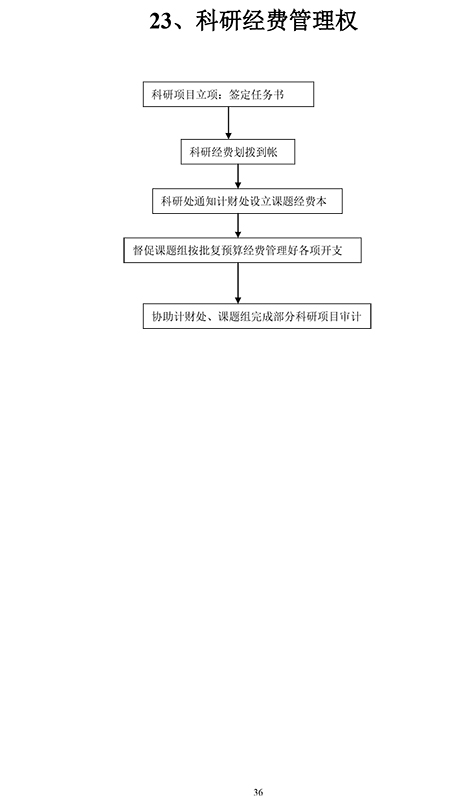 23、科研经费管理权

科研项目立项：签定任务书

科研经费划拨到帐

科研处通知计财处设立课题经费本

督促课题组按批复预算经费管理好各项开支

协助计财处、课题组完成部分科研项目审计

36